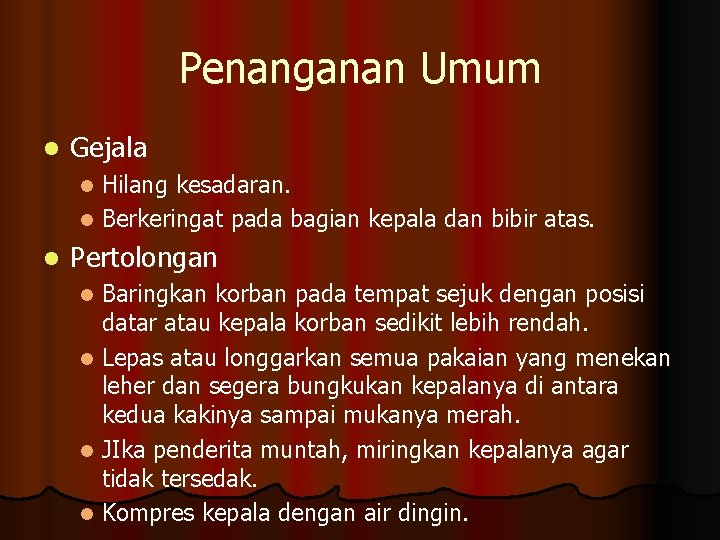 Penanganan Umum

• Gejala
• Hilang kesadaran.
• Berkeringat pada bagian kepala dan bibir atas.
• Pertolongan
• Baringkan korban pada tempat sejuk dengan posisi datar atau kepala korban sedikit lebih rendah.
• Lepas atau longgarkan semua pakaian yang menekan leher dan segera bungkukan kepalanya di antara kedua kakinya sampai mukanya merah.
• JIka penderita muntah, miringkan kepalanya agar tidak tersedak.
• Kompres kepala dengan air dingin.